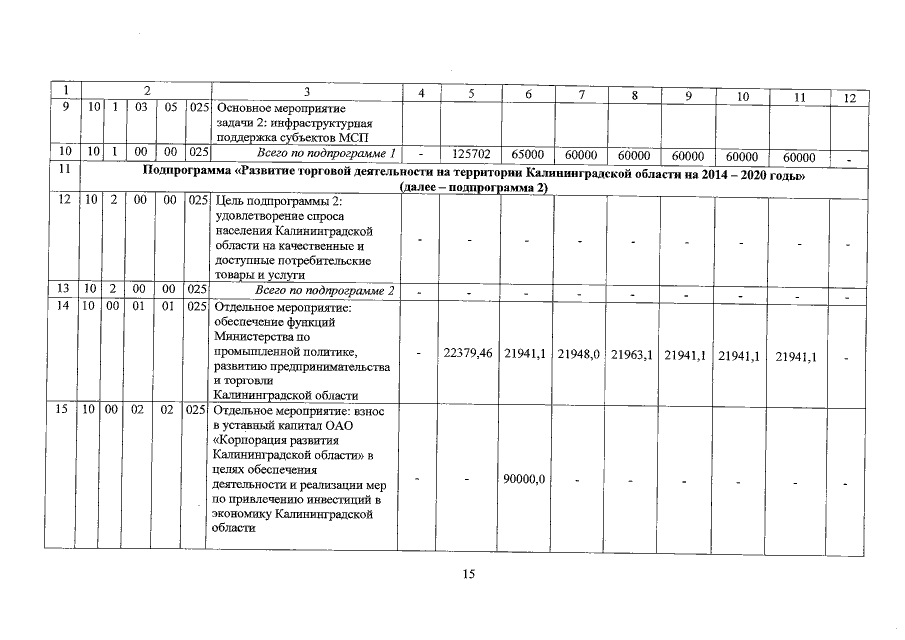 | 1 | 2 | | | | | 3 | 4 | 5 | 6 | 7 | 8 | 9 | 10 | 11 | 12 |
|---|---|---|---|---|---|---|---|---|---|---|---|---|---|---|---|
| 9 | 10 | 1 | 03 | 05 | 025 | Основное мероприятие задачи 2: инфраструктурная поддержка субъектов МСП | | | | | | | | | |
| 10 | 10 | 1 | 00 | 00 | 025 | Всего по подпрограмме 1 | - | 125702 | 65000 | 60000 | 60000 | 60000 | 60000 | 60000 | - |
| 11 | Подпрограмма «Развитие торговой деятельности на территории Калининградской области на 2014 – 2020 годы» (далее – подпрограмма 2) | | | | | | | | | | | | | | |
| 12 | 10 | 2 | 00 | 00 | 025 | Цель подпрограммы 2: удовлетворение спроса населения Калининградской области на качественные и доступные потребительские товары и услуги | - | - | - | - | - | - | - | - | - |
| 13 | 10 | 2 | 00 | 00 | 025 | Всего по подпрограмме 2 | - | - | - | - | - | - | - | - | - |
| 14 | 10 | 00 | 01 | 01 | 025 | Отдельное мероприятие: обеспечение функций Министерства по промышленной политике, развитию предпринимательства и торговли Калининградской области | - | 22379,46 | 21941,1 | 21948,0 | 21963,1 | 21941,1 | 21941,1 | 21941,1 | - |
| 15 | 10 | 00 | 02 | 02 | 025 | Отдельное мероприятие: взнос в уставный капитал ОАО «Корпорация развития Калининградской области» в целях обеспечения деятельности и реализации мер по привлечению инвестиций в экономику Калининградской области | - | - | 90000,0 | - | - | - | - | - | - |

15